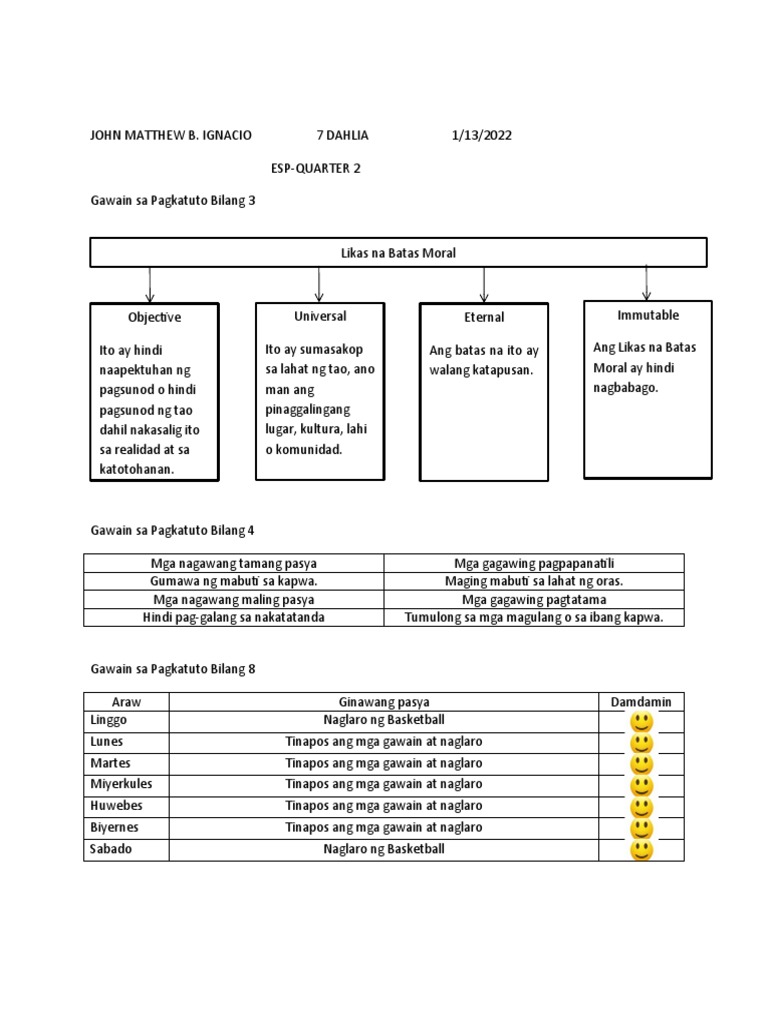 JOHN MATTHEW B. IGNACIO 7 DAHLIA 1/13/2022

ESP-QUARTER 2

Gawain sa Pagkatuto Bilang 3

Likas na Batas Moral

Objective

Ito ay hindi naapektuhan ng pagsunod o hindi pagsunod ng tao dahil nakasalig ito sa realidad at sa katotohanan.

Universal

Ito ay sumasakop sa lahat ng tao, ano man ang pinaggalingang lugar, kultura, lahi o komunidad.

Eternal

Ang batas na ito ay walang katapusan.

Immutable

Ang Likas na Batas Moral ay hindi nagbabago.

Gawain sa Pagkatuto Bilang 4

| Mga nagawang tamang pasya | Mga gagawing pagpapanatili |
|---|---|
| Gumawa ng mabuti sa kapwa. | Maging mabuti sa lahat ng oras. |
| Mga nagawang maling pasya | Mga gagawing pagtatama |
| Hindi pag-galang sa nakatatanda | Tumulong sa mga magulang o sa ibang kapwa. |

Gawain sa Pagkatuto Bilang 8

| Araw | Ginawang pasya | Damdamin |
|---|---|---|
| Linggo | Naglaro ng Basketball | |
| Lunes | Tinapos ang mga gawain at naglaro | |
| Martes | Tinapos ang mga gawain at naglaro | |
| Miyerkules | Tinapos ang mga gawain at naglaro | |
| Huwebes | Tinapos ang mga gawain at naglaro | |
| Biyernes | Tinapos ang mga gawain at naglaro | |
| Sabado | Naglaro ng Basketball | |